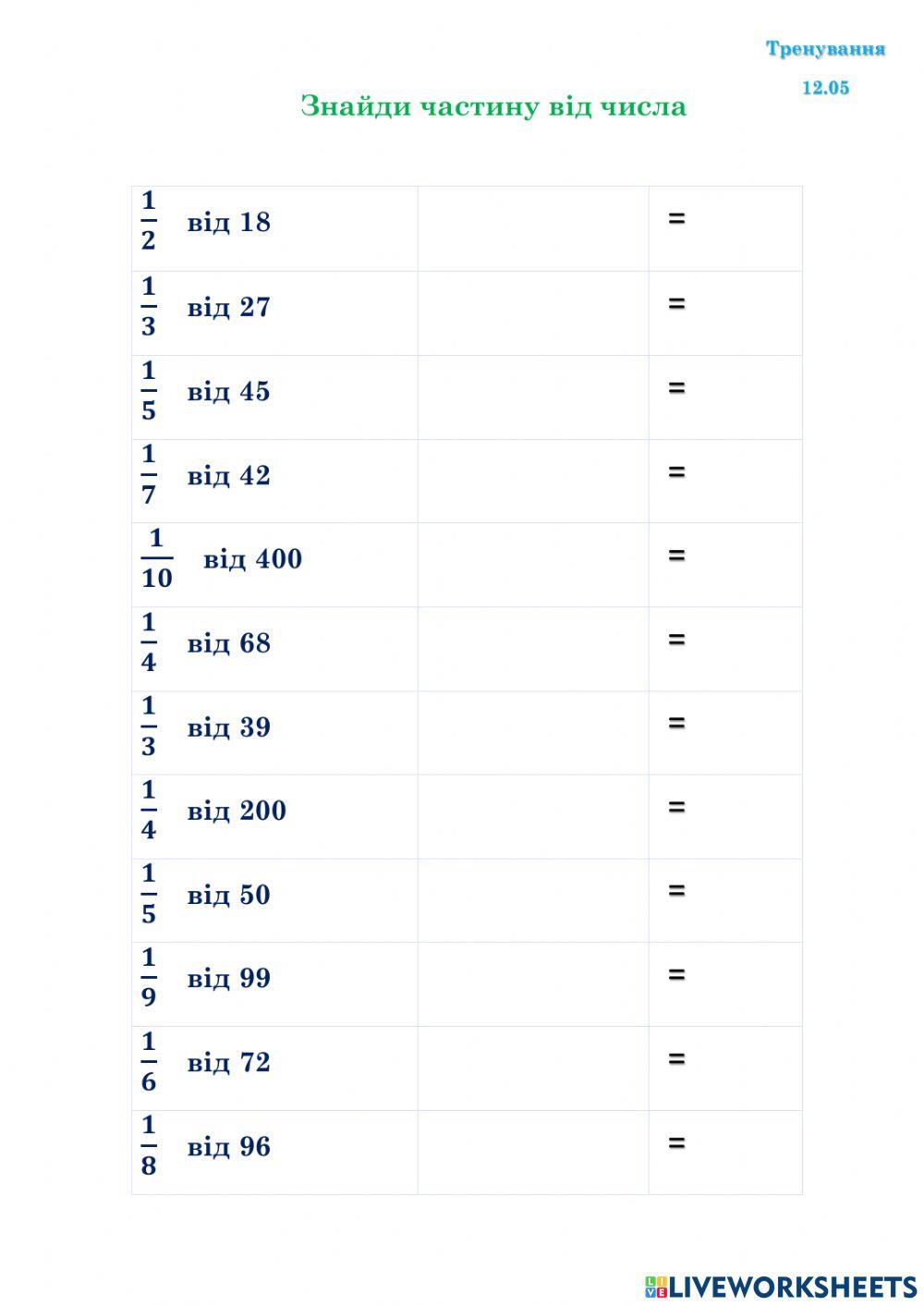 Тренування

12.05

Знайди частину від числа

| $\frac{1}{2}$ від 18 | | = |
|---|---|---|
| $\frac{1}{3}$ від 27 | | = |
| $\frac{1}{5}$ від 45 | | = |
| $\frac{1}{7}$ від 42 | | = |
| $\frac{1}{10}$ від 400 | | = |
| $\frac{1}{4}$ від 68 | | = |
| $\frac{1}{3}$ від 39 | | = |
| $\frac{1}{4}$ від 200 | | = |
| $\frac{1}{5}$ від 50 | | = |
| $\frac{1}{9}$ від 99 | | = |
| $\frac{1}{6}$ від 72 | | = |
| $\frac{1}{8}$ від 96 | | = |

LIVEWORKSHEETS